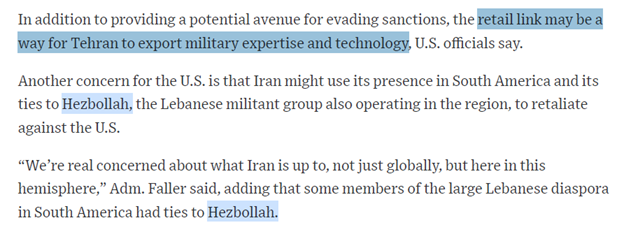 In addition to providing a potential avenue for evading sanctions, the retail link may be a way for Tehran to export military expertise and technology, U.S. officials say.

Another concern for the U.S. is that Iran might use its presence in South America and its ties to Hezbollah, the Lebanese militant group also operating in the region, to retaliate against the U.S.

“We’re real concerned about what Iran is up to, not just globally, but here in this hemisphere,” Adm. Faller said, adding that some members of the large Lebanese diaspora in South America had ties to Hezbollah.